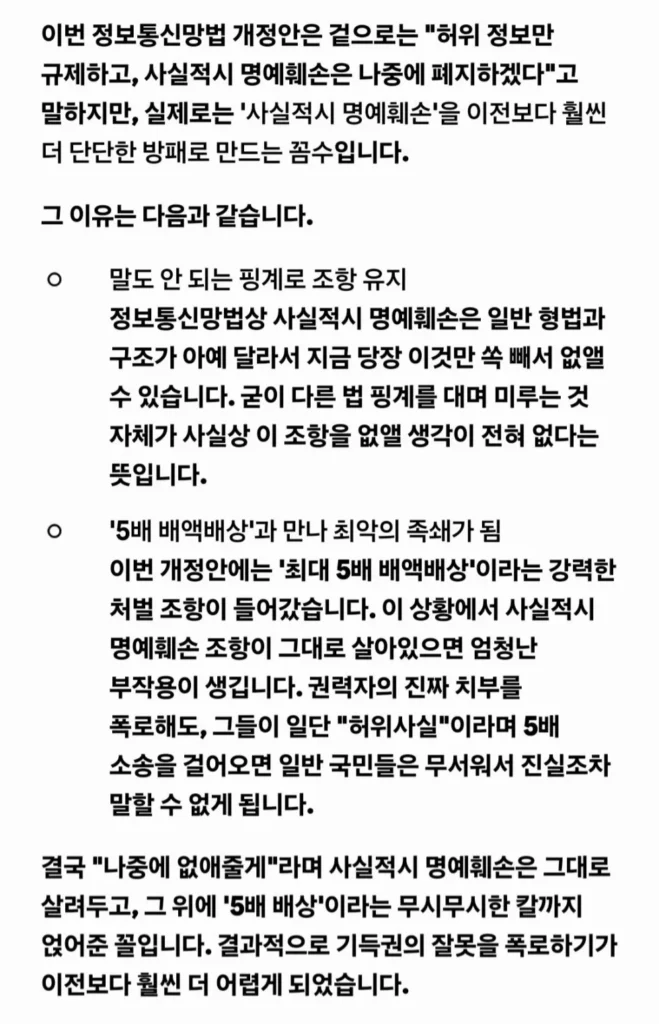 이번 정보통신망법 개정안은 겉으로는 "허위 정보만 규제하고, 사실적시 명예훼손은 나중에 폐지하겠다"고 말하지만, 실제로는 '사실적시 명예훼손'을 이전보다 훨씬 더 단단한 방패로 만드는 꼼수입니다.

그 이유는 다음과 같습니다.

○ 말도 안 되는 핑계로 조항 유지
정보통신망법상 사실적시 명예훼손은 일반 형법과 구조가 아예 달라서 지금 당장 이것만 쏙 빼서 없앨 수 있습니다. 굳이 다른 법 핑계를 대며 미루는 것 자체가 사실상 이 조항을 없앨 생각이 전혀 없다는 뜻입니다.

○ '5배 배액배상'과 만나 최악의 족쇄가 됨
이번 개정안에는 '최대 5배 배액배상'이라는 강력한 처벌 조항이 들어갔습니다. 이 상황에서 사실적시 명예훼손 조항이 그대로 살아있으면 엄청난 부작용이 생깁니다. 권력자의 진짜 치부를 폭로해도, 그들이 일단 "허위사실"이라며 5배 소송을 걸어오면 일반 국민들은 무서워서 진실조차 말할 수 없게 됩니다.

결국 "나중에 없애줄게"라며 사실적시 명예훼손은 그대로 살려두고, 그 위에 '5배 배상'이라는 무시무시한 칼까지 얹어준 꼴입니다. 결과적으로 기득권의 잘못을 폭로하기가 이전보다 훨씬 더 어렵게 되었습니다.